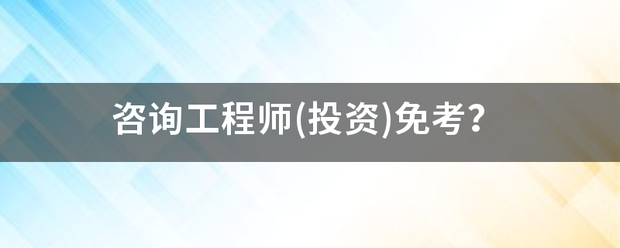 咨询工程师(投资)免考?